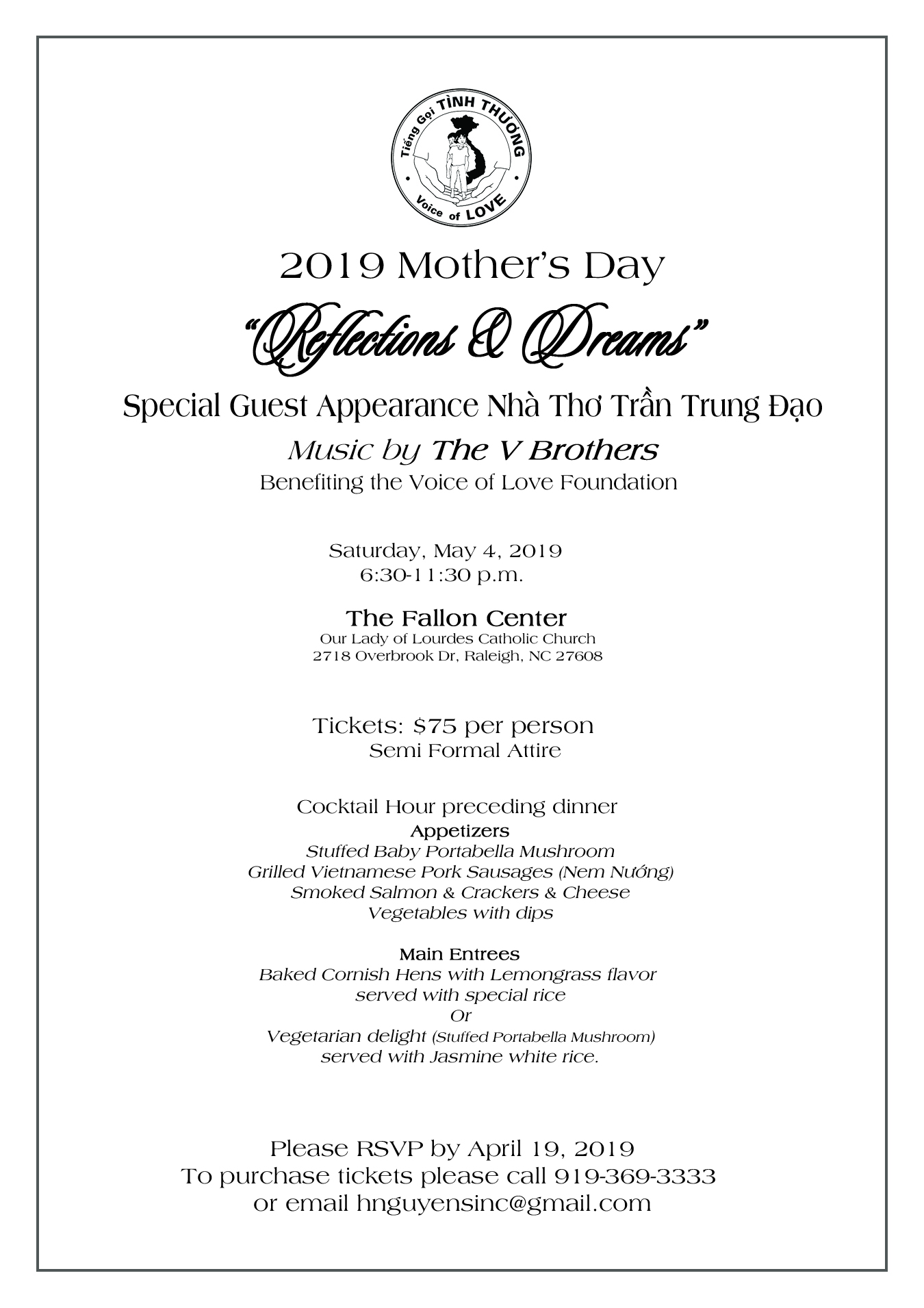 Tiếng Gọi TÌNH THƯƠNG

Voice of LOVE

2019 Mother's Day

"Reflections & Dreams"

Special Guest Appearance Nhà Thơ Trần Trung Đạo

Music by The V Brothers

Benefiting the Voice of Love Foundation

Saturday, May 4, 2019
6:30-11:30 p.m.

The Fallon Center
Our Lady of Lourdes Catholic Church
2718 Overbrook Dr, Raleigh, NC 27608

Tickets: $75 per person
Semi Formal Attire

Cocktail Hour preceding dinner
Appetizers
Stuffed Baby Portabella Mushroom
Grilled Vietnamese Pork Sausages (Nem Nướng)
Smoked Salmon & Crackers & Cheese
Vegetables with dips

Main Entrees
Baked Cornish Hens with Lemongrass flavor
served with special rice
Or
Vegetarian delight (Stuffed Portabella Mushroom)
served with Jasmine white rice.

Please RSVP by April 19, 2019
To purchase tickets please call 919-369-3333
or email hnguyensinc@gmail.com